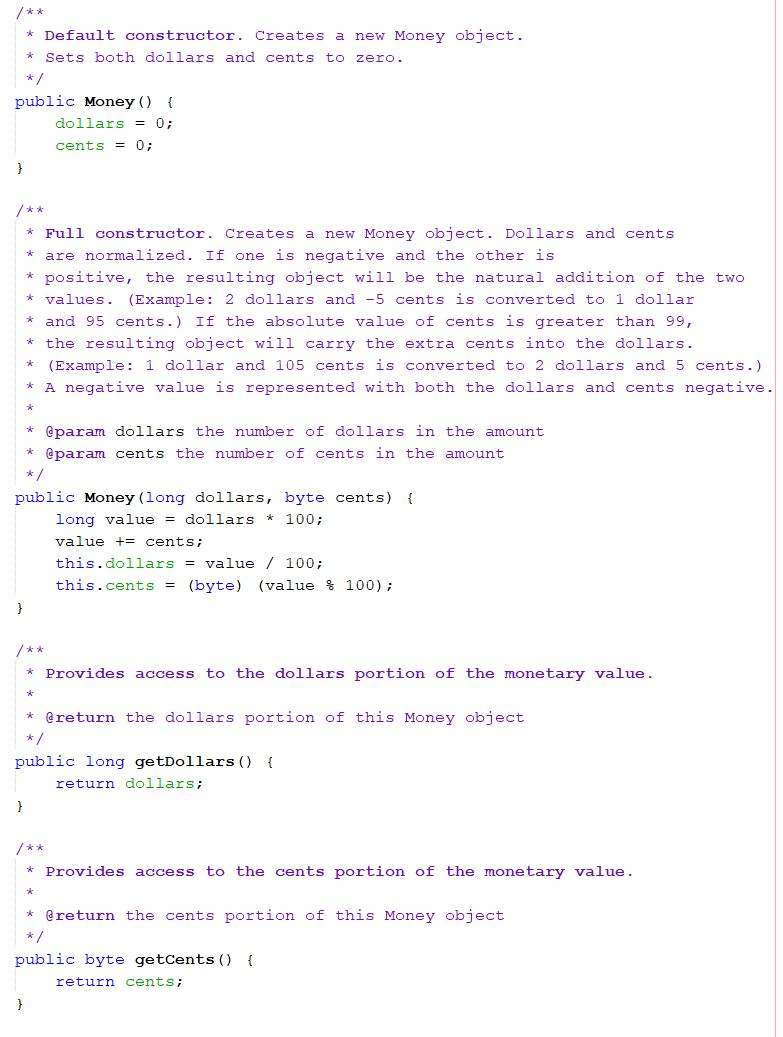 /**
 * Default constructor. Creates a new Money object.
 * Sets both dollars and cents to zero.
 */
public Money() {
    dollars = 0;
    cents = 0;
}

/**
 * Full constructor. Creates a new Money object. Dollars and cents
 * are normalized. If one is negative and the other is
 * positive, the resulting object will be the natural addition of the two
 * values. (Example: 2 dollars and -5 cents is converted to 1 dollar
 * and 95 cents.) If the absolute value of cents is greater than 99,
 * the resulting object will carry the extra cents into the dollars.
 * (Example: 1 dollar and 105 cents is converted to 2 dollars and 5 cents.)
 * A negative value is represented with both the dollars and cents negative.
 *
 * @param dollars the number of dollars in the amount
 * @param cents the number of cents in the amount
 */
public Money(long dollars, byte cents) {
    long value = dollars * 100;
    value += cents;
    this.dollars = value / 100;
    this.cents = (byte) (value % 100);
}

/**
 * Provides access to the dollars portion of the monetary value.
 *
 * @return the dollars portion of this Money object
 */
public long getDollars() {
    return dollars;
}

/**
 * Provides access to the cents portion of the monetary value.
 *
 * @return the cents portion of this Money object
 */
public byte getCents() {
    return cents;
}